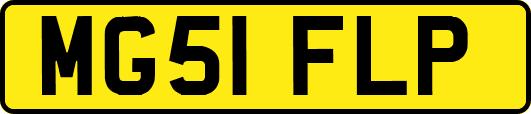 MG51 FLP